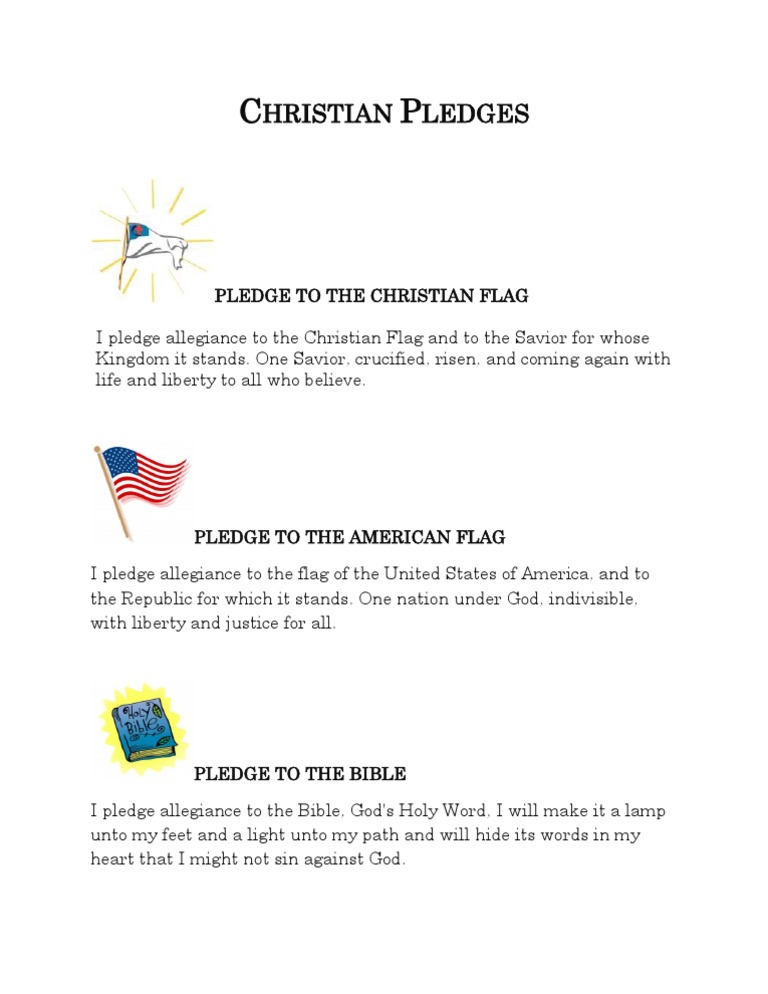 CHRISTIAN PLEDGES

PLEDGE TO THE CHRISTIAN FLAG

I pledge allegiance to the Christian Flag and to the Savior for whose Kingdom it stands. One Savior, crucified, risen, and coming again with life and liberty to all who believe.

PLEDGE TO THE AMERICAN FLAG

I pledge allegiance to the flag of the United States of America, and to the Republic for which it stands. One nation under God, indivisible, with liberty and justice for all.

Holy Bible

PLEDGE TO THE BIBLE

I pledge allegiance to the Bible, God's Holy Word. I will make it a lamp unto my feet and a light unto my path and will hide its words in my heart that I might not sin against God.